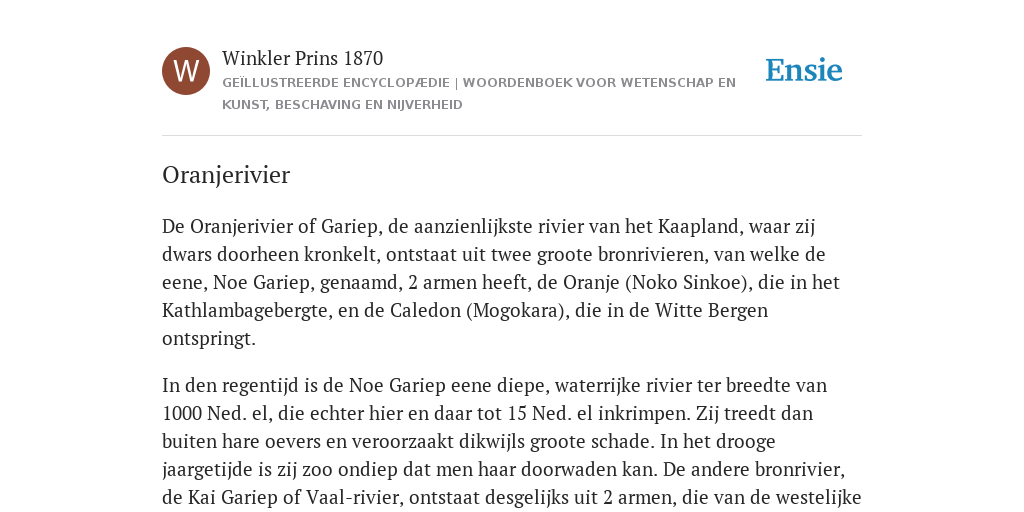 W

Winkler Prins 1870

GEÏLLUSTREERDE ENCYCLOPÆDIE | WOORDENBOEK VOOR WETENSCHAP EN KUNST, BESCHAVING EN NIJVERHEID

Ensie

Oranjerivier

De Oranjerivier of Gariep, de aanzienlijkste rivier van het Kaapland, waar zij dwars doorheen kronkelt, ontstaat uit twee groote bronrivieren, van welke de eene, Noe Gariep, genaamd, 2 armen heeft, de Oranje (Noko Sinkoe), die in het Kathlambagebergte, en de Caledon (Mogokara), die in de Witte Bergen ontspringt.

In den regentijd is de Noe Gariep eene diepe, waterrijke rivier ter breedte van 1000 Ned. el, die echter hier en daar tot 15 Ned. el inkrimpen. Zij treedt dan buiten hare oevers en veroorzaakt dikwijls groote schade. In het drooge jaargetijde is zij zoo ondiep dat men haar doorwaden kan. De andere bronrivier, de Kai Gariep of Vaal-rivier, ontstaat desgelijks uit 2 armen, die van de westelijke